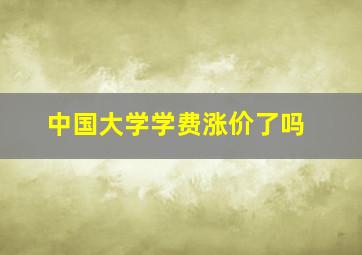 中国大学学费涨价了吗